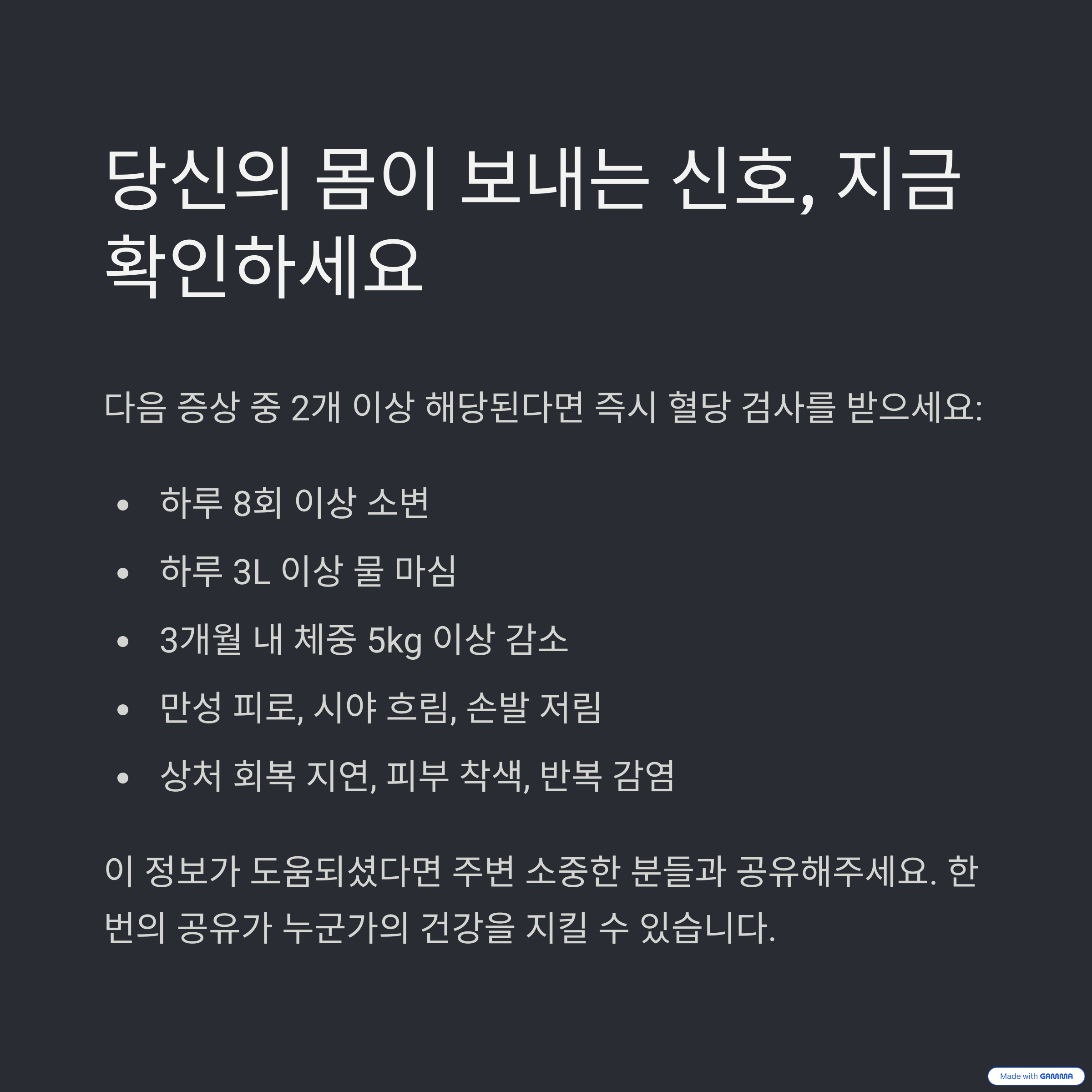 당신의 몸이 보내는 신호, 지금 확인하세요

다음 증상 중 2개 이상 해당된다면 즉시 혈당 검사를 받으세요:

• 하루 8회 이상 소변
• 하루 3L 이상 물 마심
• 3개월 내 체중 5kg 이상 감소
• 만성 피로, 시야 흐림, 손발 저림
• 상처 회복 지연, 피부 착색, 반복 감염

이 정보가 도움되셨다면 주변 소중한 분들과 공유해주세요. 한 번의 공유가 누군가의 건강을 지킬 수 있습니다.

Made with GAMMA